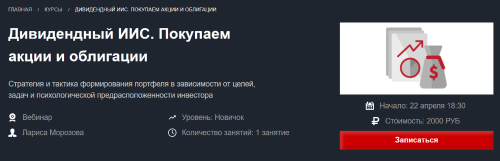 ГЛАВНАЯ / КУРСЫ / ДИВИДЕНДНЫЙ ИИС. ПОКУПАЕМ АКЦИИ И ОБЛИГАЦИИ

Дивидендный ИИС. Покупаем акции и облигации

Стратегия и тактика формирования портфеля в зависимости от целей, задач и психологической предрасположенности инвестора

Вебинар

Лариса Морозова

Уровень: Новичок

Количество занятий: 1 занятие

$

Начало: 22 апреля 18:30

Стоимость: 2000 РУБ

Записаться